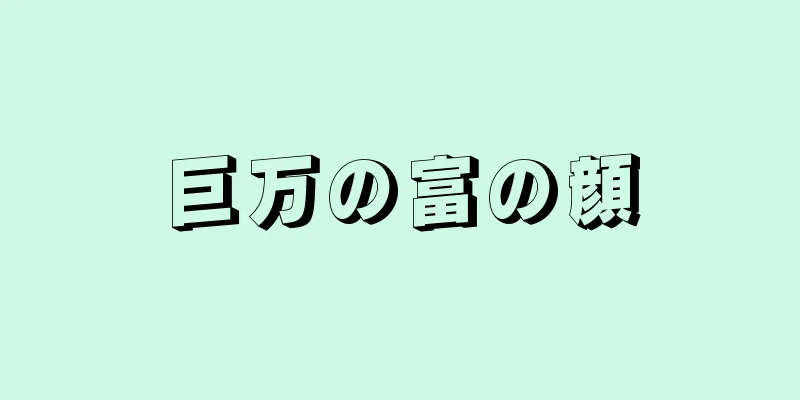 巨万の富の顔